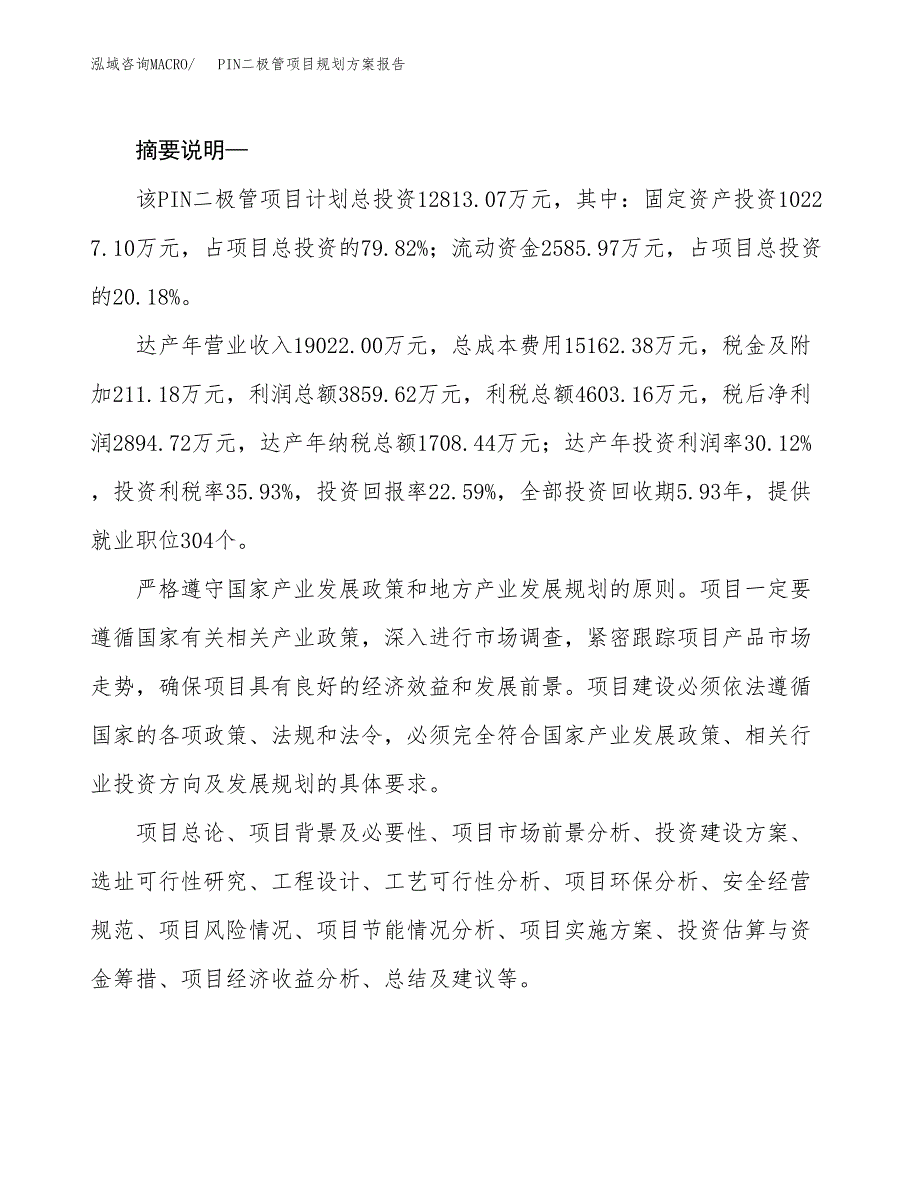 泓域咨询MACRO/　PIN二极管项目规划方案报告

摘要说明—

该PIN二极管项目计划总投资12813.07万元，其中：固定资产投资10227.10万元，占项目总投资的79.82%；流动资金2585.97万元，占项目总投资的20.18%。

达产年营业收入19022.00万元，总成本费用15162.38万元，税金及附加211.18万元，利润总额3859.62万元，利税总额4603.16万元，税后净利润2894.72万元，达产年纳税总额1708.44万元；达产年投资利润率30.12%，投资利税率35.93%，投资回报率22.59%，全部投资回收期5.93年，提供就业职位304个。

严格遵守国家产业发展政策和地方产业发展规划的原则。项目一定要遵循国家有关相关产业政策，深入进行市场调查，紧密跟踪项目产品市场走势，确保项目具有良好的经济效益和发展前景。项目建设必须依法遵循国家的各项政策、法规和法令，必须完全符合国家产业发展政策、相关行业投资方向及发展规划的具体要求。

项目总论、项目背景及必要性、项目市场前景分析、投资建设方案、选址可行性研究、工程设计、工艺可行性分析、项目环保分析、安全经营规范、项目风险情况、项目节能情况分析、项目实施方案、投资估算与资金筹措、项目经济收益分析、总结及建议等。